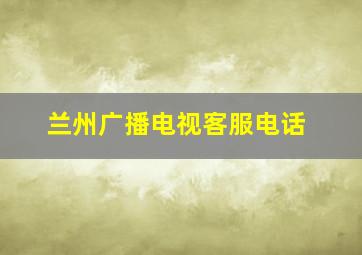 兰州广播电视客服电话